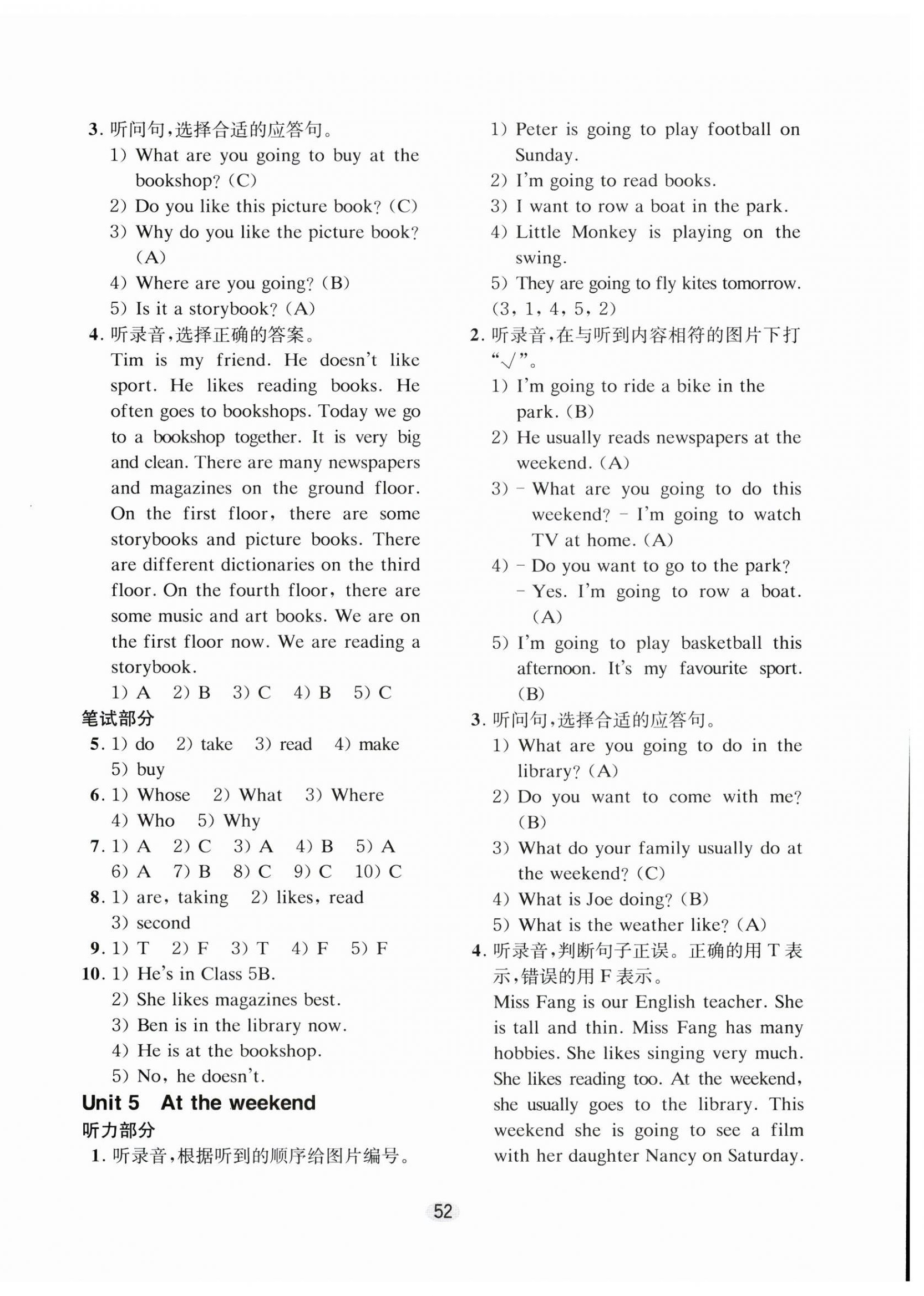 3. 听问句，选择合适的应答句。
1) What are you going to buy at the bookshop? (C)
2) Do you like this picture book? (C)
3) Why do you like the picture book? (A)
4) Where are you going? (B)
5) Is it a storybook? (A)
4. 听录音，选择正确的答案。
Tim is my friend. He doesn't like sport. He likes reading books. He often goes to bookshops. Today we go to a bookshop together. It is very big and clean. There are many newspapers and magazines on the ground floor. On the first floor, there are some storybooks and picture books. There are different dictionaries on the third floor. On the fourth floor, there are some music and art books. We are on the first floor now. We are reading a storybook.
1) A 2) B 3) C 4) B 5) C
笔试部分
5. 1) do 2) take 3) read 4) make 5) buy
6. 1) Whose 2) What 3) Where 4) Who 5) Why
7. 1) A 2) C 3) A 4) B 5) A 6) A 7) B 8) C 9) C 10) C
8. 1) are, taking 2) likes, read 3) second
9. 1) T 2) F 3) T 4) F 5) F
10. 1) He's in Class 5B.
2) She likes magazines best.
3) Ben is in the library now.
4) He is at the bookshop.
5) No, he doesn't.
Unit 5 At the weekend
听力部分
1. 听录音，根据听到的顺序给图片编号。
1) Peter is going to play football on Sunday.
2) I'm going to read books.
3) I want to row a boat in the park.
4) Little Monkey is playing on the swing.
5) They are going to fly kites tomorrow.
(3, 1, 4, 5, 2)
2. 听录音，在与听到内容相符的图片下打"√"。
1) I'm going to ride a bike in the park. (B)
2) He usually reads newspapers at the weekend. (A)
3) – What are you going to do this weekend? – I'm going to watch TV at home. (A)
4) – Do you want to go to the park?
– Yes. I'm going to row a boat. (A)
5) I'm going to play basketball this afternoon. It's my favourite sport. (B)
3. 听问句，选择合适的应答句。
1) What are you going to do in the library? (A)
2) Do you want to come with me? (B)
3) What do your family usually do at the weekend? (C)
4) What is Joe doing? (B)
5) What is the weather like? (A)
4. 听录音，判断句子正误。正确的用 T 表示，错误的用 F 表示。
Miss Fang is our English teacher. She is tall and thin. Miss Fang has many hobbies. She likes singing very much. She likes reading too. At the weekend, she usually goes to the library. This weekend she is going to see a film with her daughter Nancy on Saturday.
52